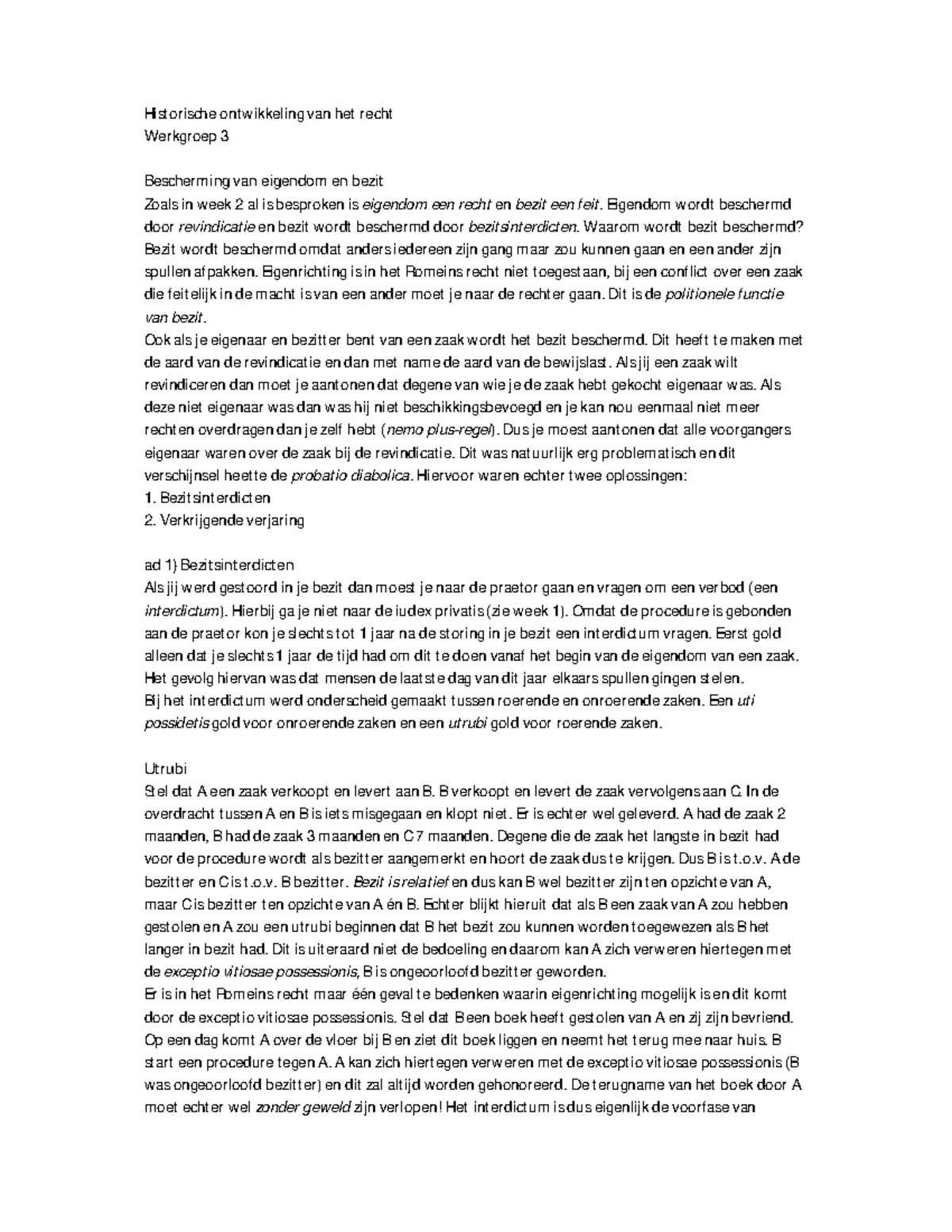 Historische ontwikkeling van het recht
Werkgroep 3

Bescherming van eigendom en bezit
Zoals in week 2 al is besproken is eigendom een recht en bezit een feit. Eigendom wordt beschermd door revindicatie en bezit wordt beschermd door bezitsinterdicten. Waarom wordt bezit beschermd? Bezit wordt beschermd omdat anders iedereen zijn gang maar zou kunnen gaan en een ander zijn spullen afpakken. Eigenrichting is in het Romeins recht niet toegestaan, bij een conflict over een zaak die feitelijk in de macht is van een ander moet je naar de rechter gaan. Dit is de politionele functie van bezit.
Ook als je eigenaar en bezitter bent van een zaak wordt het bezit beschermd. Dit heeft te maken met de aard van de revindicatie en dan met name de aard van de bewijslast. Als jij een zaak wilt revindiceren dan moet je aantonen dat degene van wie je de zaak hebt gekocht eigenaar was. Als deze niet eigenaar was dan was hij niet beschikkingsbevoegd en je kan nou eenmaal niet meer rechten overdragen dan je zelf hebt (nemo plus-regel). Dus je moest aantonen dat alle voorgangers eigenaar waren over de zaak bij de revindicatie. Dit was natuurlijk erg problematisch en dit verschijnsel heette de probatio diabolica. Hiervoor waren echter twee oplossingen:
1. Bezitsinterdicten
2. Verkrijgende verjaring

ad 1) Bezitsinterdicten
Als jij werd gestoord in je bezit dan moest je naar de praetor gaan en vragen om een verbod (een interdictum). Hierbij ga je niet naar de iudex privatis (zie week 1). Omdat de procedure is gebonden aan de praetor kon je slechts tot 1 jaar na de storing in je bezit een interdictum vragen. Eerst gold alleen dat je slechts 1 jaar de tijd had om dit te doen vanaf het begin van de eigendom van een zaak. Het gevolg hiervan was dat mensen de laatste dag van dit jaar elkaars spullen gingen stelen.
Bij het interdictum werd onderscheid gemaakt tussen roerende en onroerende zaken. Een uti possidetis gold voor onroerende zaken en een utrubi gold voor roerende zaken.

Utrubi
Stel dat A een zaak verkoopt en levert aan B. B verkoopt en levert de zaak vervolgens aan C. In de overdracht tussen A en B is iets misgegaan en klopt niet. Er is echter wel geleverd. A had de zaak 2 maanden, B had de zaak 3 maanden en C 7 maanden. Degene die de zaak het langste in bezit had voor de procedure wordt als bezitter aangemerkt en hoort de zaak dus te krijgen. Dus B is t.o.v. A de bezitter en C is t.o.v. B bezitter. Bezit is relatief en dus kan B wel bezitter zijn ten opzichte van A, maar C is bezitter ten opzichte van A én B. Echter blijkt hieruit dat als B een zaak van A zou hebben gestolen en A zou een utrubi beginnen dat B het bezit zou kunnen worden toegewezen als B het langer in bezit had. Dit is uiteraard niet de bedoeling en daarom kan A zich verweren hiertegen met de exceptio vitiosae possessionis, B is ongeoorloofd bezitter geworden.
Er is in het Romeins recht maar één geval te bedenken waarin eigenrichting mogelijk is en dit komt door de exceptio vitiosae possessionis. Stel dat B een boek heeft gestolen van A en zij zijn bevriend. Op een dag komt A over de vloer bij B en ziet dit boek liggen en neemt het terug mee naar huis. B start een procedure tegen A. A kan zich hiertegen verweren met de exceptio vitiosae possessionis (B was ongeoorloofd bezitter) en dit zal altijd worden gehonoreerd. De terugname van het boek door A moet echter wel zonder geweld zijn verlopen! Het interdictum is dus eigenlijk de voorfase van